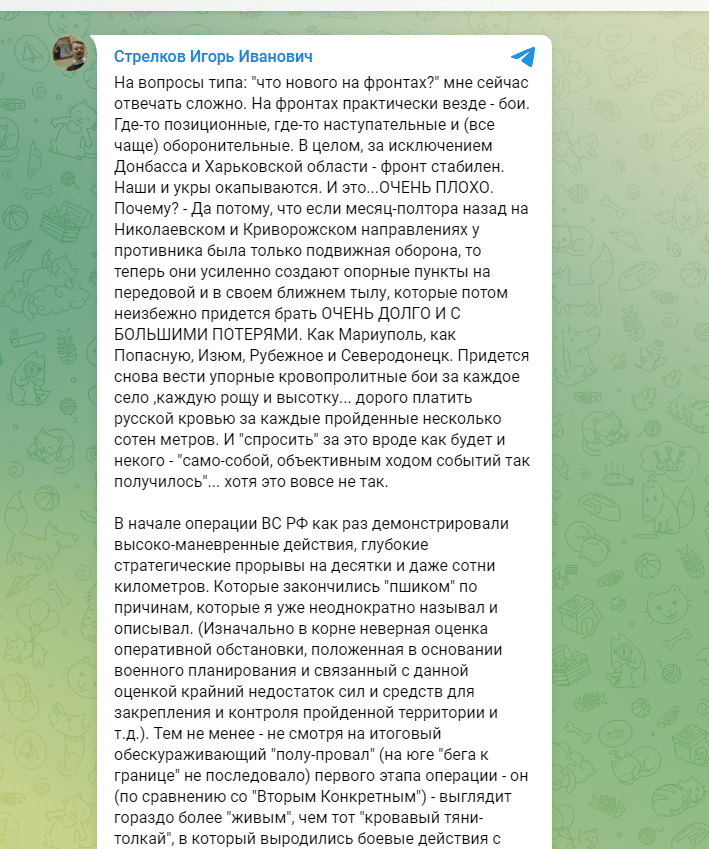 Стрелков Игорь Иванович

На вопросы типа: "что нового на фронтах?" мне сейчас отвечать сложно. На фронтах практически везде - бои. Где-то позиционные, где-то наступательные и (все чаще) оборонительные. В целом, за исключением Донбасса и Харьковской области - фронт стабилен. Наши и укры окапываются. И это...ОЧЕНЬ ПЛОХО. Почему? - Да потому, что если месяц-полтора назад на Николаевском и Криворожском направлениях у противника была только подвижная оборона, то теперь они усиленно создают опорные пункты на передовой и в своем ближнем тылу, которые потом неизбежно придется брать ОЧЕНЬ ДОЛГО И С БОЛЬШИМИ ПОТЕРЯМИ. Как Мариуполь, как Попасную, Изюм, Рубежное и Северодонецк. Придется снова вести упорные кровопролитные бои за каждое село ,каждую рощу и высотку... дорого платить русской кровью за каждые пройденные несколько сотен метров. И "спросить" за это вроде как будет и некого - "само-собой, объективным ходом событий так получилось"... хотя это вовсе не так.

В начале операции ВС РФ как раз демонстрировали высоко-маневренные действия, глубокие стратегические прорывы на десятки и даже сотни километров. Которые закончились "пшиком" по причинам, которые я уже неоднократно называл и описывал. (Изначально в корне неверная оценка оперативной обстановки, положенная в основании военного планирования и связанный с данной оценкой крайний недостаток сил и средств для закрепления и контроля пройденной территории и т.д.). Тем не менее - не смотря на итоговый обескураживающий "полу-провал" (на юге "бега к границе" не последовало) первого этапа операции - он (по сравнению со "Вторым Конкретным") - выглядит гораздо более "живым", чем тот "кровавый тяни-толкай", в который выродились боевые действия с